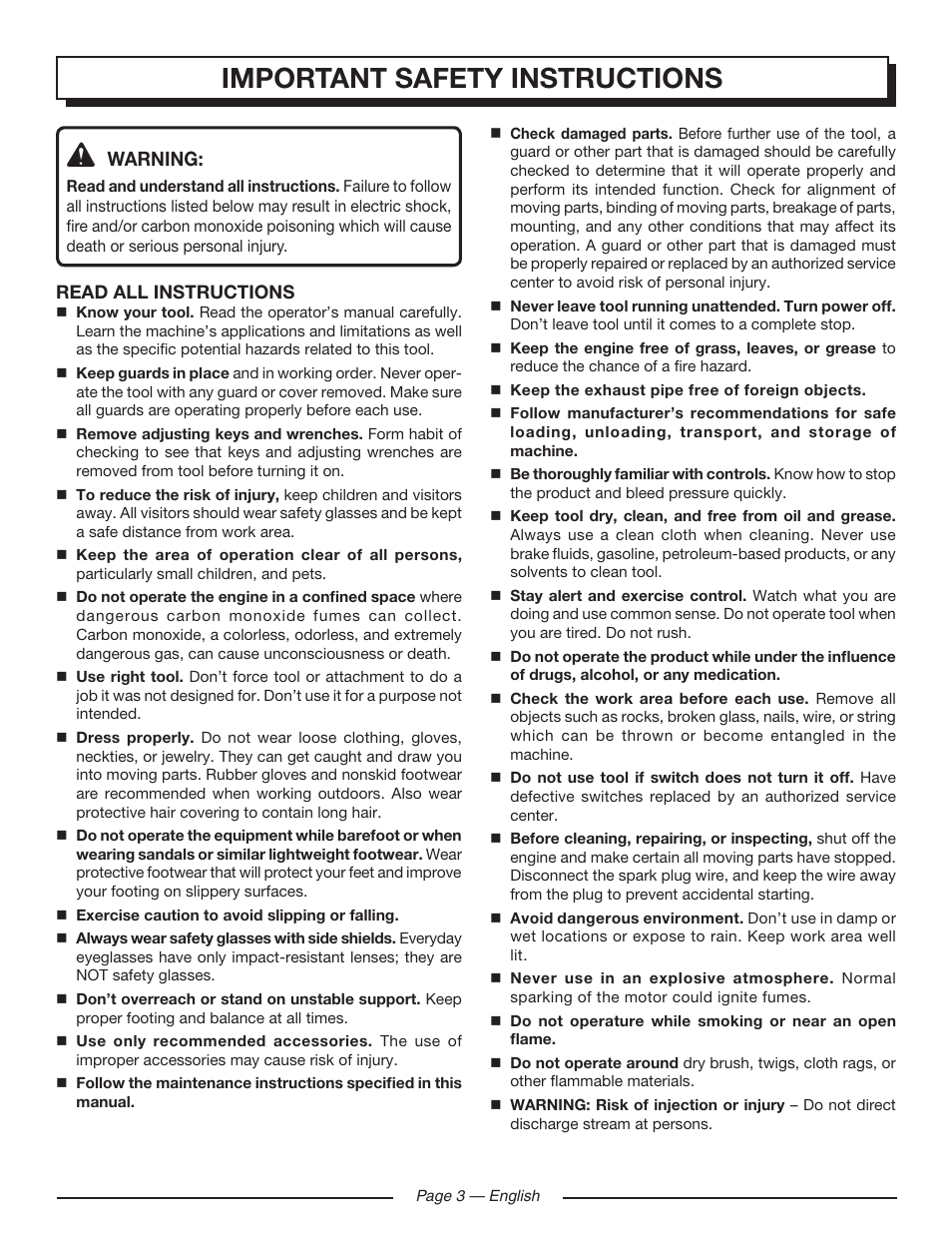 IMPORTANT SAFETY INSTRUCTIONS

WARNING:

Read and understand all instructions. Failure to follow all instructions listed below may result in electric shock, fire and/or carbon monoxide poisoning which will cause death or serious personal injury.

READ ALL INSTRUCTIONS

■ Know your tool. Read the operator's manual carefully. Learn the machine's applications and limitations as well as the specific potential hazards related to this tool.

■ Keep guards in place and in working order. Never operate the tool with any guard or cover removed. Make sure all guards are operating properly before each use.

■ Remove adjusting keys and wrenches. Form habit of checking to see that keys and adjusting wrenches are removed from tool before turning it on.

■ To reduce the risk of injury, keep children and visitors away. All visitors should wear safety glasses and be kept a safe distance from work area.

■ Keep the area of operation clear of all persons, particularly small children, and pets.

■ Do not operate the engine in a confined space where dangerous carbon monoxide fumes can collect. Carbon monoxide, a colorless, odorless, and extremely dangerous gas, can cause unconsciousness or death.

■ Use right tool. Don't force tool or attachment to do a job it was not designed for. Don't use it for a purpose not intended.

■ Dress properly. Do not wear loose clothing, gloves, neckties, or jewelry. They can get caught and draw you into moving parts. Rubber gloves and nonskid footwear are recommended when working outdoors. Also wear protective hair covering to contain long hair.

■ Do not operate the equipment while barefoot or when wearing sandals or similar lightweight footwear. Wear protective footwear that will protect your feet and improve your footing on slippery surfaces.

■ Exercise caution to avoid slipping or falling.

■ Always wear safety glasses with side shields. Everyday eyeglasses have only impact-resistant lenses; they are NOT safety glasses.

■ Don't overreach or stand on unstable support. Keep proper footing and balance at all times.

■ Use only recommended accessories. The use of improper accessories may cause risk of injury.

■ Follow the maintenance instructions specified in this manual.

■ Check damaged parts. Before further use of the tool, a guard or other part that is damaged should be carefully checked to determine that it will operate properly and perform its intended function. Check for alignment of moving parts, binding of moving parts, breakage of parts, mounting, and any other conditions that may affect its operation. A guard or other part that is damaged must be properly repaired or replaced by an authorized service center to avoid risk of personal injury.

■ Never leave tool running unattended. Turn power off. Don't leave tool until it comes to a complete stop.

■ Keep the engine free of grass, leaves, or grease to reduce the chance of a fire hazard.

■ Keep the exhaust pipe free of foreign objects.

■ Follow manufacturer's recommendations for safe loading, unloading, transport, and storage of machine.

■ Be thoroughly familiar with controls. Know how to stop the product and bleed pressure quickly.

■ Keep tool dry, clean, and free from oil and grease. Always use a clean cloth when cleaning. Never use brake fluids, gasoline, petroleum-based products, or any solvents to clean tool.

■ Stay alert and exercise control. Watch what you are doing and use common sense. Do not operate tool when you are tired. Do not rush.

■ Do not operate the product while under the influence of drugs, alcohol, or any medication.

■ Check the work area before each use. Remove all objects such as rocks, broken glass, nails, wire, or string which can be thrown or become entangled in the machine.

■ Do not use tool if switch does not turn it off. Have defective switches replaced by an authorized service center.

■ Before cleaning, repairing, or inspecting, shut off the engine and make certain all moving parts have stopped. Disconnect the spark plug wire, and keep the wire away from the plug to prevent accidental starting.

■ Avoid dangerous environment. Don't use in damp or wet locations or expose to rain. Keep work area well lit.

■ Never use in an explosive atmosphere. Normal sparking of the motor could ignite fumes.

■ Do not operature while smoking or near an open flame.

■ Do not operate around dry brush, twigs, cloth rags, or other flammable materials.

■ WARNING: Risk of injection or injury – Do not direct discharge stream at persons.

Page 3 — English